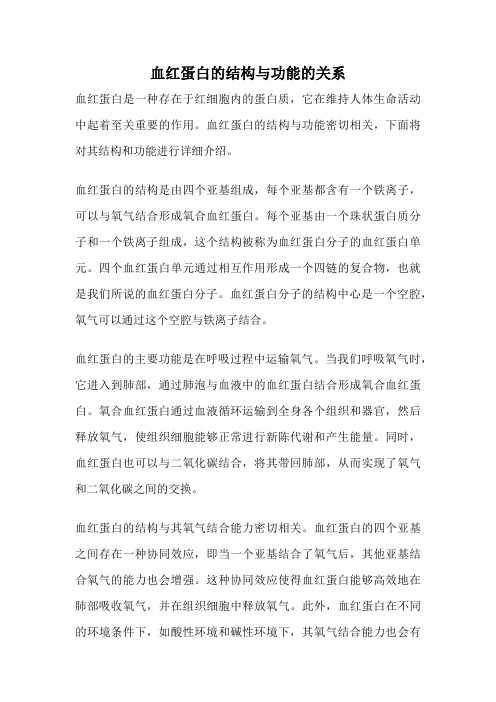 血红蛋白的结构与功能的关系

血红蛋白是一种存在于红细胞内的蛋白质，它在维持人体生命活动中起着至关重要的作用。血红蛋白的结构与功能密切相关，下面将对其结构和功能进行详细介绍。

血红蛋白的结构是由四个亚基组成，每个亚基都含有一个铁离子，可以与氧气结合形成氧合血红蛋白。每个亚基由一个珠状蛋白质分子和一个铁离子组成，这个结构被称为血红蛋白分子的血红蛋白单元。四个血红蛋白单元通过相互作用形成一个四链的复合物，也就是我们所说的血红蛋白分子。血红蛋白分子的结构中心是一个空腔，氧气可以通过这个空腔与铁离子结合。

血红蛋白的主要功能是在呼吸过程中运输氧气。当我们呼吸氧气时，它进入到肺部，通过肺泡与血液中的血红蛋白结合形成氧合血红蛋白。氧合血红蛋白通过血液循环运输到全身各个组织和器官，然后释放氧气，使组织细胞能够正常进行新陈代谢和产生能量。同时，血红蛋白也可以与二氧化碳结合，将其带回肺部，从而实现了氧气和二氧化碳之间的交换。

血红蛋白的结构与其氧气结合能力密切相关。血红蛋白的四个亚基之间存在一种协同效应，即当一个亚基结合了氧气后，其他亚基结合氧气的能力也会增强。这种协同效应使得血红蛋白能够高效地在肺部吸收氧气，并在组织细胞中释放氧气。此外，血红蛋白在不同的环境条件下，如酸性环境和碱性环境下，其氧气结合能力也会有